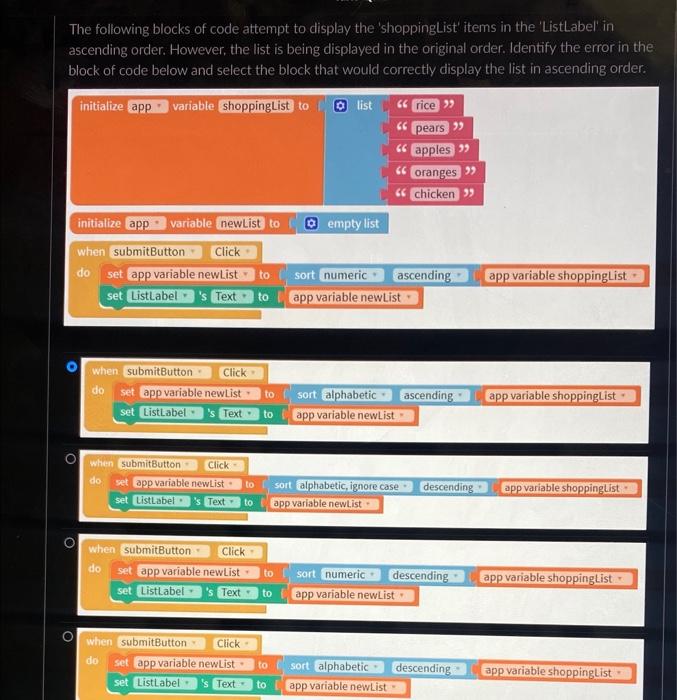 The following blocks of code attempt to display the 'shoppingList' items in the 'ListLabel' in ascending order. However, the list is being displayed in the original order. Identify the error in the block of code below and select the block that would correctly display the list in ascending order.

initialize app variable shoppingList to list " rice " " pears " " apples " " oranges " " chicken "

initialize app variable newList to empty list

when submitButton Click
do set app variable newList to sort numeric ascending app variable shoppingList
set ListLabel 's Text to app variable newList

when submitButton Click
do set app variable newList to sort alphabetic ascending app variable shoppingList
set ListLabel 's Text to app variable newList

when submitButton Click
do set app variable newList to sort alphabetic, ignore case descending app variable shoppingList
set ListLabel 's Text to app variable newList

when submitButton Click
do set app variable newList to sort numeric descending app variable shoppingList
set ListLabel 's Text to app variable newList

when submitButton Click
do set app variable newList to sort alphabetic descending app variable shoppingList
set ListLabel 's Text to app variable newList